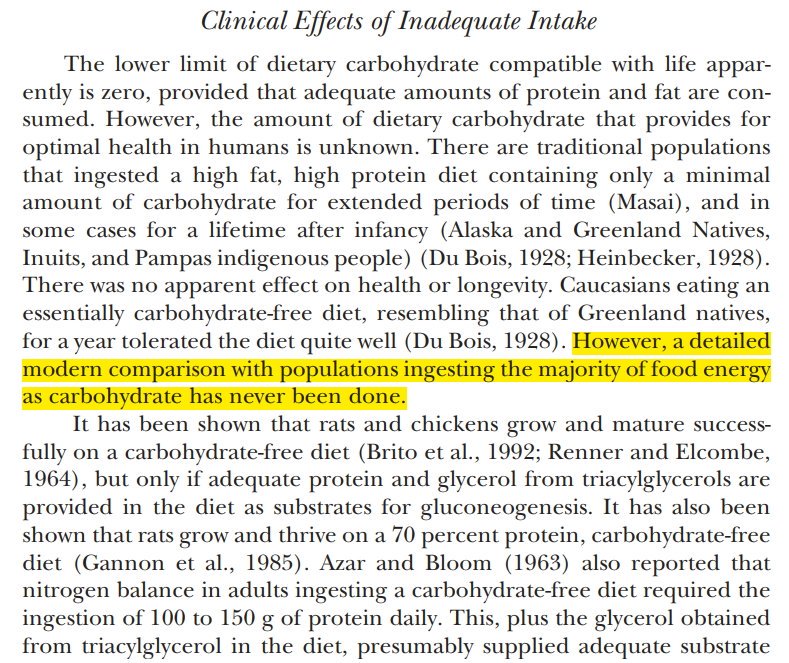 Clinical Effects of Inadequate Intake

The lower limit of dietary carbohydrate compatible with life apparently is zero, provided that adequate amounts of protein and fat are consumed. However, the amount of dietary carbohydrate that provides for optimal health in humans is unknown. There are traditional populations that ingested a high fat, high protein diet containing only a minimal amount of carbohydrate for extended periods of time (Masai), and in some cases for a lifetime after infancy (Alaska and Greenland Natives, Inuits, and Pampas indigenous people) (Du Bois, 1928; Heinbecker, 1928). There was no apparent effect on health or longevity. Caucasians eating an essentially carbohydrate-free diet, resembling that of Greenland natives, for a year tolerated the diet quite well (Du Bois, 1928). However, a detailed modern comparison with populations ingesting the majority of food energy as carbohydrate has never been done.

It has been shown that rats and chickens grow and mature successfully on a carbohydrate-free diet (Brito et al., 1992; Renner and Elcombe, 1964), but only if adequate protein and glycerol from triacylglycerols are provided in the diet as substrates for gluconeogenesis. It has also been shown that rats grow and thrive on a 70 percent protein, carbohydrate-free diet (Gannon et al., 1985). Azar and Bloom (1963) also reported that nitrogen balance in adults ingesting a carbohydrate-free diet required the ingestion of 100 to 150 g of protein daily. This, plus the glycerol obtained from triacylglycerol in the diet, presumably supplied adequate substrate